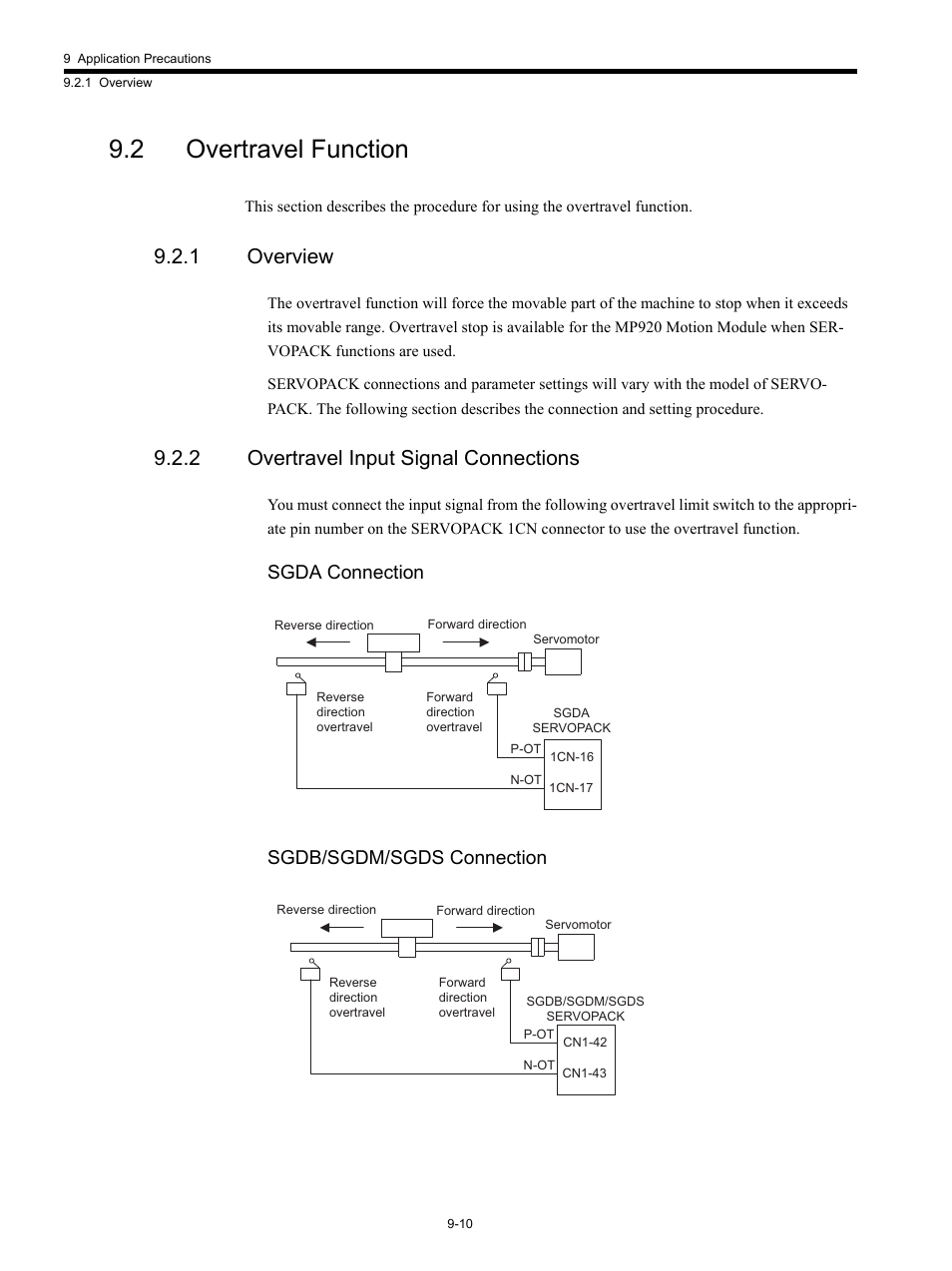 9 Application Precautions
9.2.1 Overview

9.2 Overtravel Function

This section describes the procedure for using the overtravel function.

9.2.1 Overview

The overtravel function will force the movable part of the machine to stop when it exceeds its movable range. Overtravel stop is available for the MP920 Motion Module when SERVOPACK functions are used.

SERVOPACK connections and parameter settings will vary with the model of SERVOPACK. The following section describes the connection and setting procedure.

9.2.2 Overtravel Input Signal Connections

You must connect the input signal from the following overtravel limit switch to the appropriate pin number on the SERVOPACK 1CN connector to use the overtravel function.

SGDA Connection

Reverse direction
Forward direction
Servomotor
Reverse direction overtravel
Forward direction overtravel
SGDA SERVOPACK
P-OT
1CN-16
N-OT
1CN-17

SGDB/SGDM/SGDS Connection

Reverse direction
Forward direction
Servomotor
Reverse direction overtravel
Forward direction overtravel
SGDB/SGDM/SGDS SERVOPACK
P-OT
CN1-42
N-OT
CN1-43

9-10